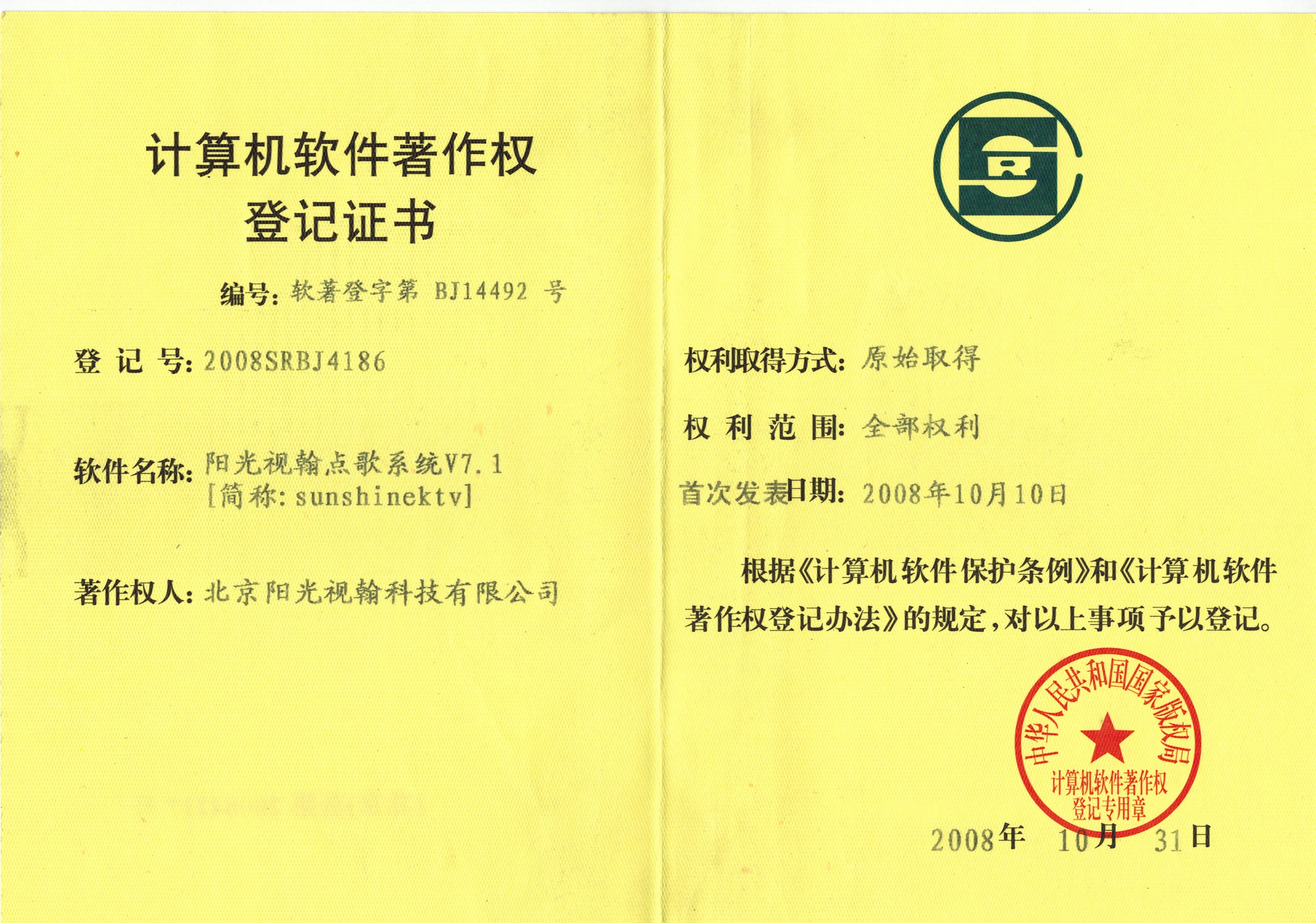 计算机软件著作权
登记证书

编号：软著登字第 BJ14492 号

登 记 号：2008SRBJ4186

软件名称：阳光视翰点歌系统V7.1
[简称：sunshinektv]

著作权人：北京阳光视翰科技有限公司

权利取得方式：原始取得

权 利 范 围：全部权利

首次发表日期：2008年10月10日

根据《计算机软件保护条例》和《计算机软件著作权登记办法》的规定，对以上事项予以登记。

中华人民共和国国家版权局
计算机软件著作权
登记专用章

2008年 10月 31日